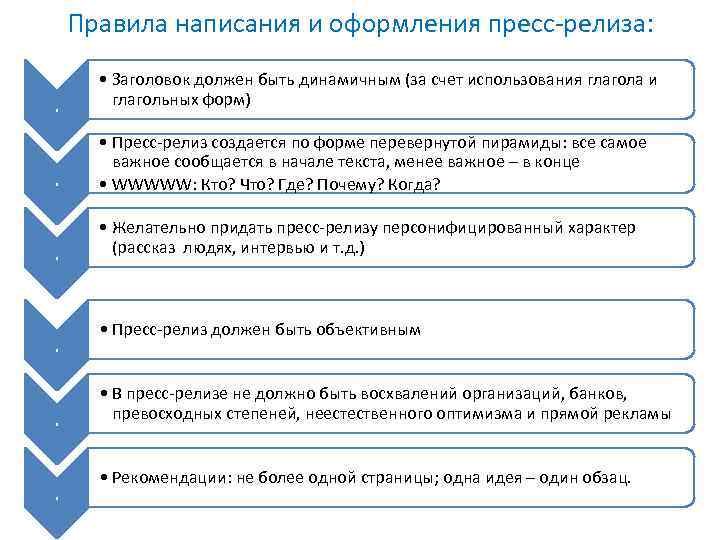 Правила написания и оформления пресс-релиза:

• Заголовок должен быть динамичным (за счет использования глагола и глагольных форм)

• Пресс-релиз создается по форме перевернутой пирамиды: все самое важное сообщается в начале текста, менее важное – в конце
• WWWWW: Кто? Что? Где? Почему? Когда?

• Желательно придать пресс-релизу персонифицированный характер (рассказ людях, интервью и т.д.)

• Пресс-релиз должен быть объективным

• В пресс-релизе не должно быть восхвалений организаций, банков, превосходных степеней, неестественного оптимизма и прямой рекламы

• Рекомендации: не более одной страницы; одна идея – один обзац.